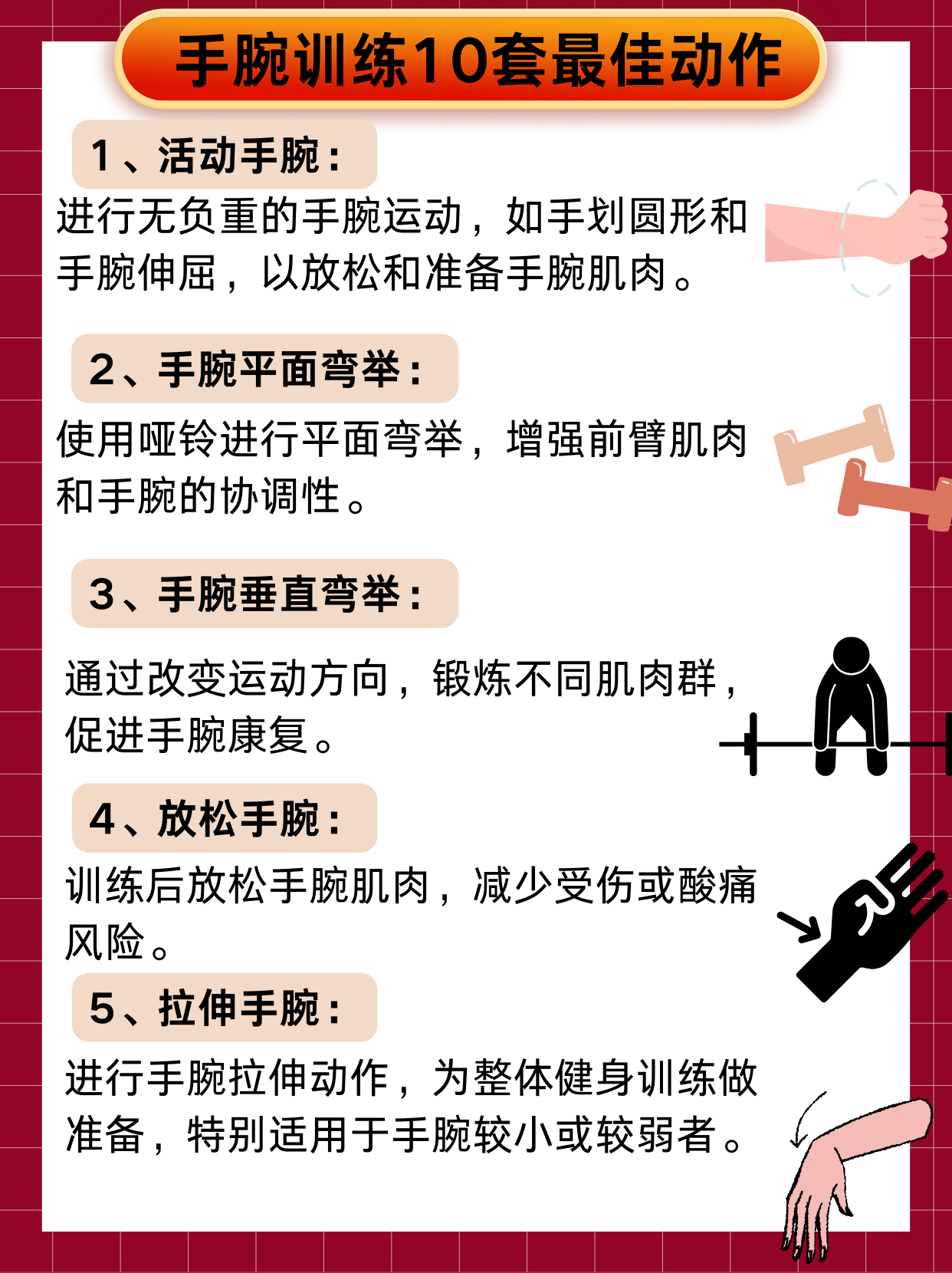 手腕训练10套最佳动作

1、活动手腕：

进行无负重的手腕运动，如手划圆形和手腕伸屈，以放松和准备手腕肌肉。

2、手腕平面弯举：

使用哑铃进行平面弯举，增强前臂肌肉和手腕的协调性。

3、手腕垂直弯举：

通过改变运动方向，锻炼不同肌肉群，促进手腕康复。

4、放松手腕：

训练后放松手腕肌肉，减少受伤或酸痛风险。

5、拉伸手腕：

进行手腕拉伸动作，为整体健身训练做准备，特别适用于手腕较小或较弱者。